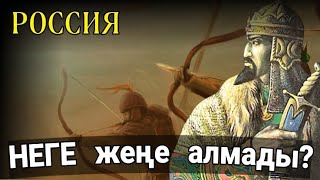 РОССИЯ

НЕГЕ жеңе алмады?